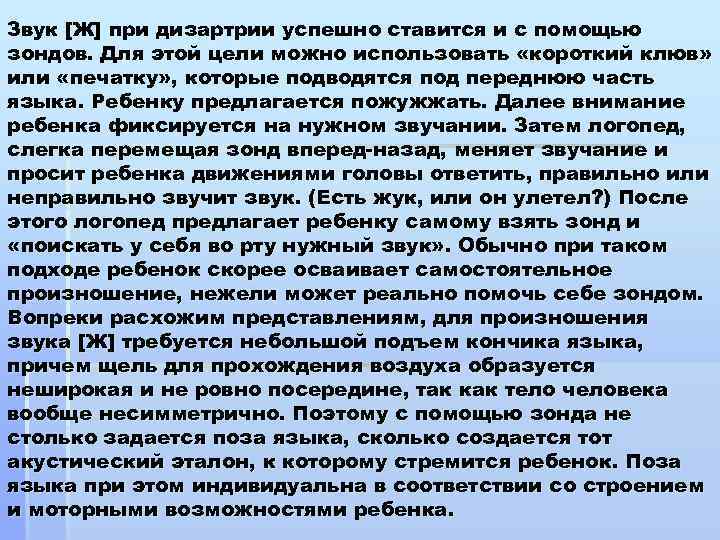 Звук [Ж] при дизартрии успешно ставится и с помощью зондов. Для этой цели можно использовать «короткий клюв» или «печатку», которые подводятся под переднюю часть языка. Ребенку предлагается пожужжать. Далее внимание ребенка фиксируется на нужном звучании. Затем логопед, слегка перемещая зонд вперед-назад, меняет звучание и просит ребенка движениями головы ответить, правильно или неправильно звучит звук. (Есть жук, или он улетел?) После этого логопед предлагает ребенку самому взять зонд и «поискать у себя во рту нужный звук». Обычно при таком подходе ребенок скорее осваивает самостоятельное произношение, нежели может реально помочь себе зондом. Вопреки расхожим представлениям, для произношения звука [Ж] требуется небольшой подъем кончика языка, причем щель для прохождения воздуха образуется неширокая и не ровно посередине, так как тело человека вообще несимметрично. Поэтому с помощью зонда не столько задается поза языка, сколько создается тот акустический эталон, к которому стремится ребенок. Поза языка при этом индивидуальна в соответствии со строением и моторными возможностями ребенка.